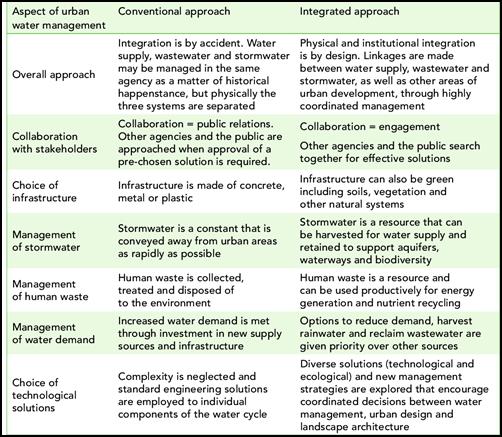 | Aspect of urban water management | Conventional approach | Integrated approach |
|---|---|---|
| Overall approach | Integration is by accident. Water supply, wastewater and stormwater may be managed in the same agency as a matter of historical happenstance, but physically the three systems are separated | Physical and institutional integration is by design. Linkages are made between water supply, wastewater and stormwater, as well as other areas of urban development, through highly coordinated management |
| Collaboration with stakeholders | Collaboration = public relations. Other agencies and the public are approached when approval of a pre-chosen solution is required. | Collaboration = engagement Other agencies and the public search together for effective solutions |
| Choice of infrastructure | Infrastructure is made of concrete, metal or plastic | Infrastructure can also be green including soils, vegetation and other natural systems |
| Management of stormwater | Stormwater is a constant that is conveyed away from urban areas as rapidly as possible | Stormwater is a resource that can be harvested for water supply and retained to support aquifers, waterways and biodiversity |
| Management of human waste | Human waste is collected, treated and disposed of to the environment | Human waste is a resource and can be used productively for energy generation and nutrient recycling |
| Management of water demand | Increased water demand is met through investment in new supply sources and infrastructure | Options to reduce demand, harvest rainwater and reclaim wastewater are given priority over other sources |
| Choice of technological solutions | Complexity is neglected and standard engineering solutions are employed to individual components of the water cycle | Diverse solutions (technological and ecological) and new management strategies are explored that encourage coordinated decisions between water management, urban design and landscape architecture |